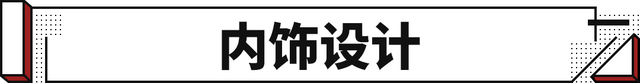 内饰设计